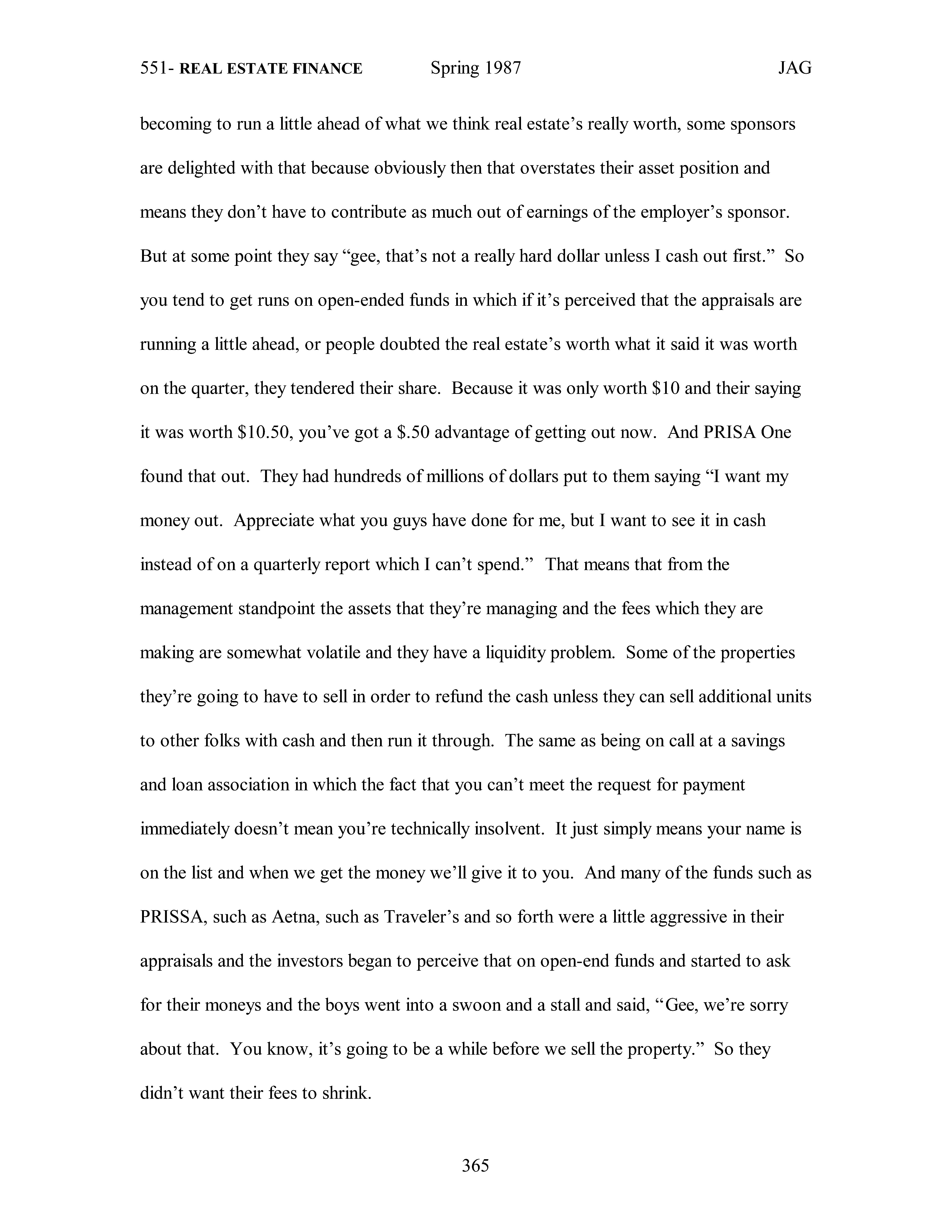 551- REAL ESTATE FINANCE Spring 1987 JAG

becoming to run a little ahead of what we think real estate's really worth, some sponsors are delighted with that because obviously then that overstates their asset position and means they don't have to contribute as much out of earnings of the employer's sponsor. But at some point they say "gee, that's not a really hard dollar unless I cash out first." So you tend to get runs on open-ended funds in which if it's perceived that the appraisals are running a little ahead, or people doubted the real estate's worth what it said it was worth on the quarter, they tendered their share. Because it was only worth \$10 and their saying it was worth \$10.50, you've got a \$.50 advantage of getting out now. And PRISA One found that out. They had hundreds of millions of dollars put to them saying "I want my money out. Appreciate what you guys have done for me, but I want to see it in cash instead of on a quarterly report which I can't spend." That means that from the management standpoint the assets that they're managing and the fees which they are making are somewhat volatile and they have a liquidity problem. Some of the properties they're going to have to sell in order to refund the cash unless they can sell additional units to other folks with cash and then run it through. The same as being on call at a savings and loan association in which the fact that you can't meet the request for payment immediately doesn't mean you're technically insolvent. It just simply means your name is on the list and when we get the money we'll give it to you. And many of the funds such as PRISSA, such as Aetna, such as Traveler's and so forth were a little aggressive in their appraisals and the investors began to perceive that on open-end funds and started to ask for their moneys and the boys went into a swoon and a stall and said, "Gee, we're sorry about that. You know, it's going to be a while before we sell the property." So they didn't want their fees to shrink.

365